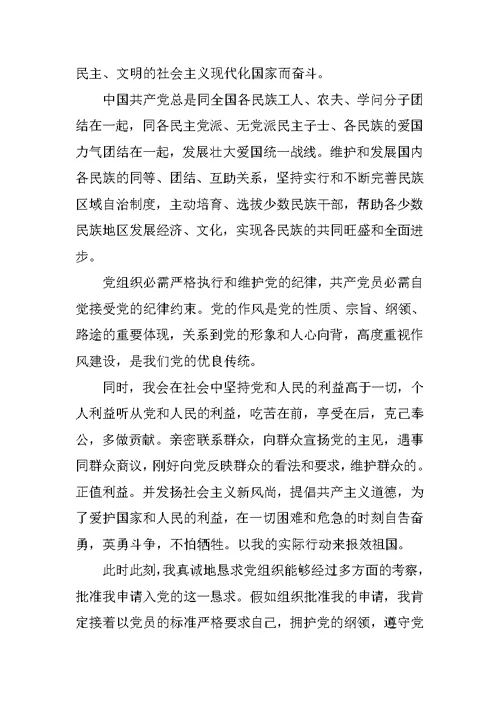 民主、文明的社会主义现代化国家而奋斗。

中国共产党总是同全国各民族工人、农夫、学问分子团结在一起，同各民主党派、无党派民主子士、各民族的爱国力气团结在一起，发展壮大爱国统一战线。维护和发展国内各民族的同等、团结、互助关系，坚持实行和不断完善民族区域自治制度，主动培育、选拔少数民族干部，帮助各少数民族地区发展经济、文化，实现各民族的共同旺盛和全面进步。

党组织必需严格执行和维护党的纪律，共产党员必需自觉接受党的纪律约束。党的作风是党的性质、宗旨、纲领、路途的重要体现，关系到党的形象和人心向背，高度重视作风建设，是我们党的优良传统。

同时，我会在社会中坚持党和人民的利益高于一切，个人利益听从党和人民的利益，吃苦在前，享受在后，克己奉公，多做贡献。亲密联系群众，向群众宣扬党的主见，遇事同群众商议，刚好向党反映群众的看法和要求，维护群众的。正值利益。并发扬社会主义新风尚，提倡共产主义道德，为了爱护国家和人民的利益，在一切困难和危急的时刻自告奋勇，英勇斗争，不怕牺牲。以我的实际行动来报效祖国。

此时此刻，我真诚地恳求党组织能够经过多方面的考察，批准我申请入党的这一恳求。假如组织批准我的申请，我肯定接着以党员的标准严格要求自己，拥护党的纲领，遵守党